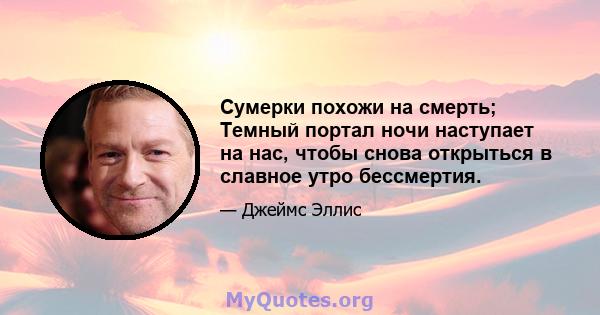 Сумерки похожи на смерть; Темный портал ночи наступает на нас, чтобы снова открыться в славное утро бессмертия.

— Джеймс Эллис

MyQuotes.org